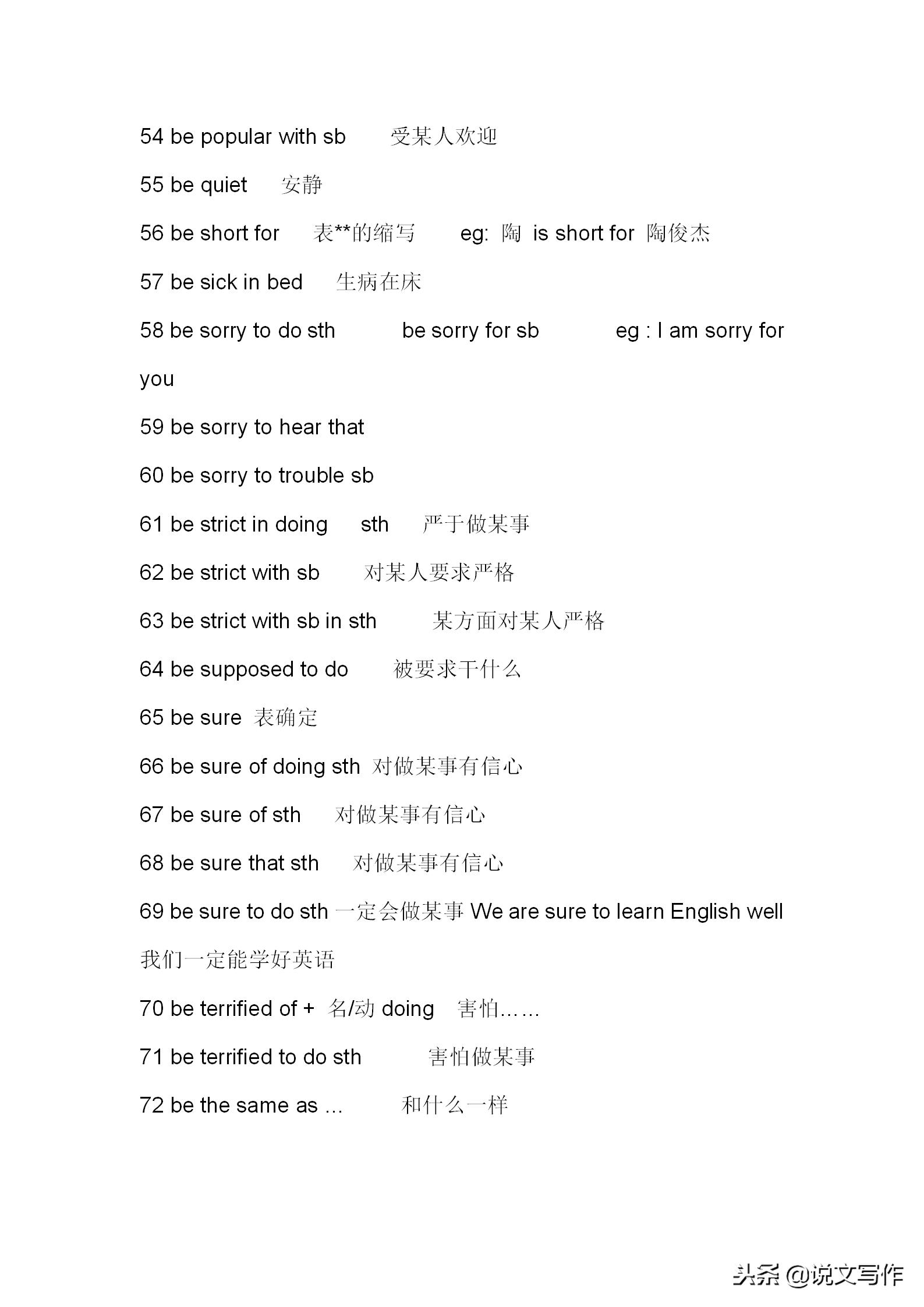 54 be popular with sb 受某人欢迎

55 be quiet 安静

56 be short for 表**的缩写 eg: 陶 is short for 陶俊杰

57 be sick in bed 生病在床

58 be sorry to do sth be sorry for sb eg : I am sorry for you

59 be sorry to hear that

60 be sorry to trouble sb

61 be strict in doing sth 严于做某事

62 be strict with sb 对某人要求严格

63 be strict with sb in sth 某方面对某人严格

64 be supposed to do 被要求干什么

65 be sure 表确定

66 be sure of doing sth 对做某事有信心

67 be sure of sth 对做某事有信心

68 be sure that sth 对做某事有信心

69 be sure to do sth 一定会做某事 We are sure to learn English well 我们一定能学好英语

70 be terrified of + 名/动 doing 害怕……

71 be terrified to do sth 害怕做某事

72 be the same as … 和什么一样

头条 @说文写作